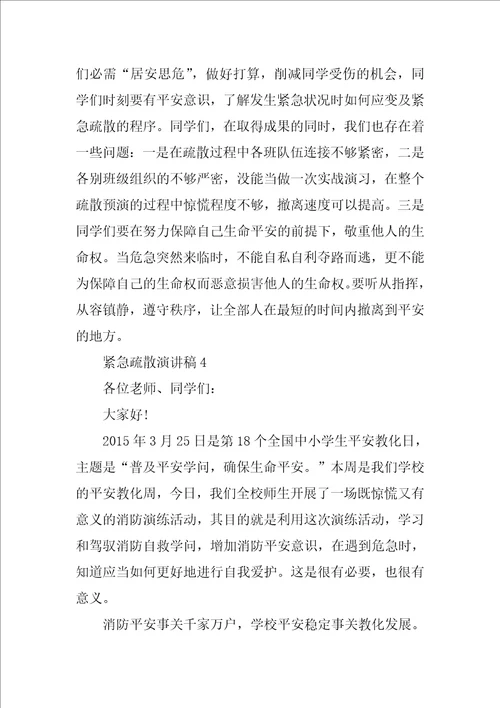 们必需“居安思危”，做好打算，削减同学受伤的机会，同学们时刻要有平安意识，了解发生紧急状况时如何应变及紧急疏散的程序。同学们，在取得成果的同时，我们也存在着一些问题：一是在疏散过程中各班队伍连接不够紧密，二是各别班级组织的不够严密，没能当做一次实战演习，在整个疏散预演的过程中惊慌程度不够，撤离速度可以提高。三是同学们要在努力保障自己生命平安的前提下，敬重他人的生命权。当危急突然来临时，不能自私自利夺路而逃，更不能为保障自己的生命权而恶意损害他人的生命权。要听从指挥，从容镇静，遵守秩序，让全部人在最短的时间内撤离到平安的地方。

紧急疏散演讲稿 4

各位老师、同学们：

大家好！

2015 年 3 月 25 日是第 18 个全国中小学生平安教化日，主题是“普及平安学问，确保生命平安。”本周是我们学校的平安教化周，今日，我们全校师生开展了一场既惊慌又有意义的消防演练活动，其目的就是利用这次演练活动，学习和驾驭消防自救学问，增加消防平安意识，在遇到危急时，知道应当如何更好地进行自我爱护。这是很有必要，也很有意义。

消防平安事关千家万户，学校平安稳定事关教化发展。